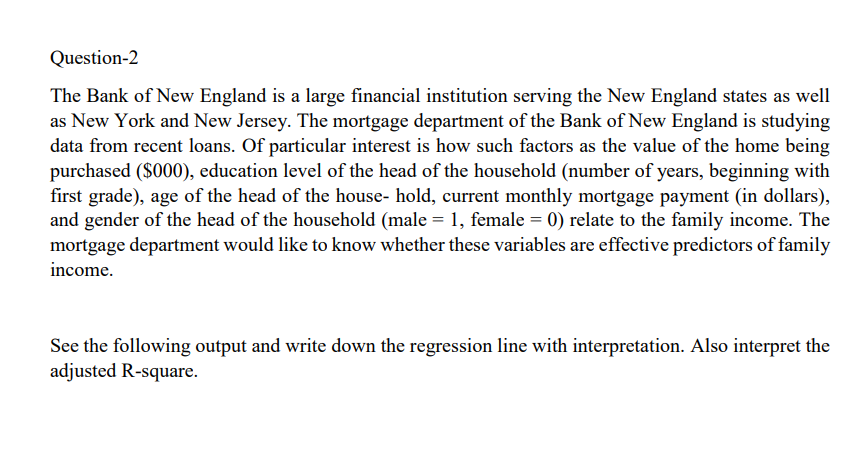 Question-2

The Bank of New England is a large financial institution serving the New England states as well as New York and New Jersey. The mortgage department of the Bank of New England is studying data from recent loans. Of particular interest is how such factors as the value of the home being purchased ($000), education level of the head of the household (number of years, beginning with first grade), age of the head of the house- hold, current monthly mortgage payment (in dollars), and gender of the head of the household (male = 1, female = 0) relate to the family income. The mortgage department would like to know whether these variables are effective predictors of family income.

See the following output and write down the regression line with interpretation. Also interpret the adjusted R-square.